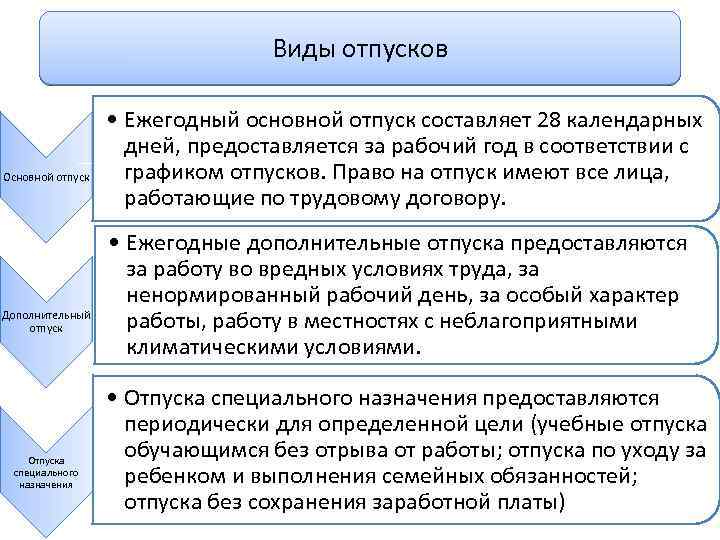 Виды отпусков

Основной отпуск

• Ежегодный основной отпуск составляет 28 календарных дней, предоставляется за рабочий год в соответствии с графиком отпусков. Право на отпуск имеют все лица, работающие по трудовому договору.

Дополнительный отпуск

• Ежегодные дополнительные отпуска предоставляются за работу во вредных условиях труда, за ненормированный рабочий день, за особый характер работы, работу в местностях с неблагоприятными климатическими условиями.

Отпуска специального назначения

• Отпуска специального назначения предоставляются периодически для определенной цели (учебные отпуска обучающимся без отрыва от работы; отпуска по уходу за ребенком и выполнения семейных обязанностей; отпуска без сохранения заработной платы)